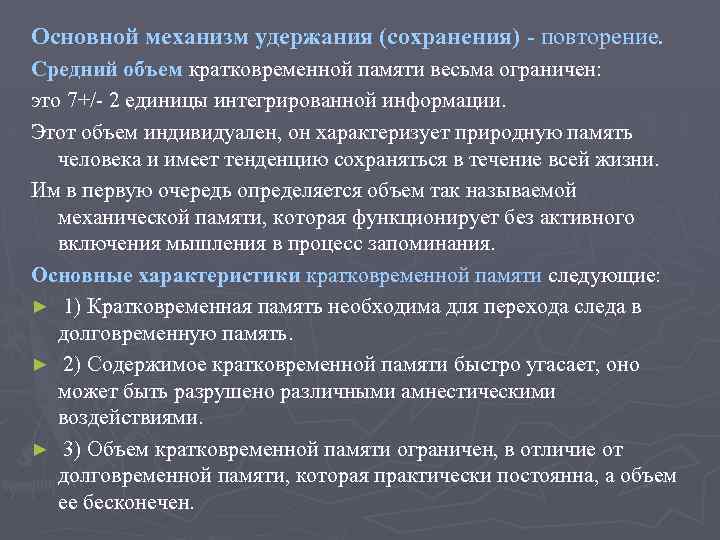 Основной механизм удержания (сохранения) - повторение.

Средний объем кратковременной памяти весьма ограничен: это 7+/- 2 единицы интегрированной информации.

Этот объем индивидуален, он характеризует природную память человека и имеет тенденцию сохраняться в течение всей жизни.

Им в первую очередь определяется объем так называемой механической памяти, которая функционирует без активного включения мышления в процесс запоминания.

Основные характеристики кратковременной памяти следующие:

► 1) Кратковременная память необходима для перехода следа в долговременную память.

► 2) Содержимое кратковременной памяти быстро угасает, оно может быть разрушено различными амнестическими воздействиями.

► 3) Объем кратковременной памяти ограничен, в отличие от долговременной памяти, которая практически постоянна, а объем ее бесконечен.